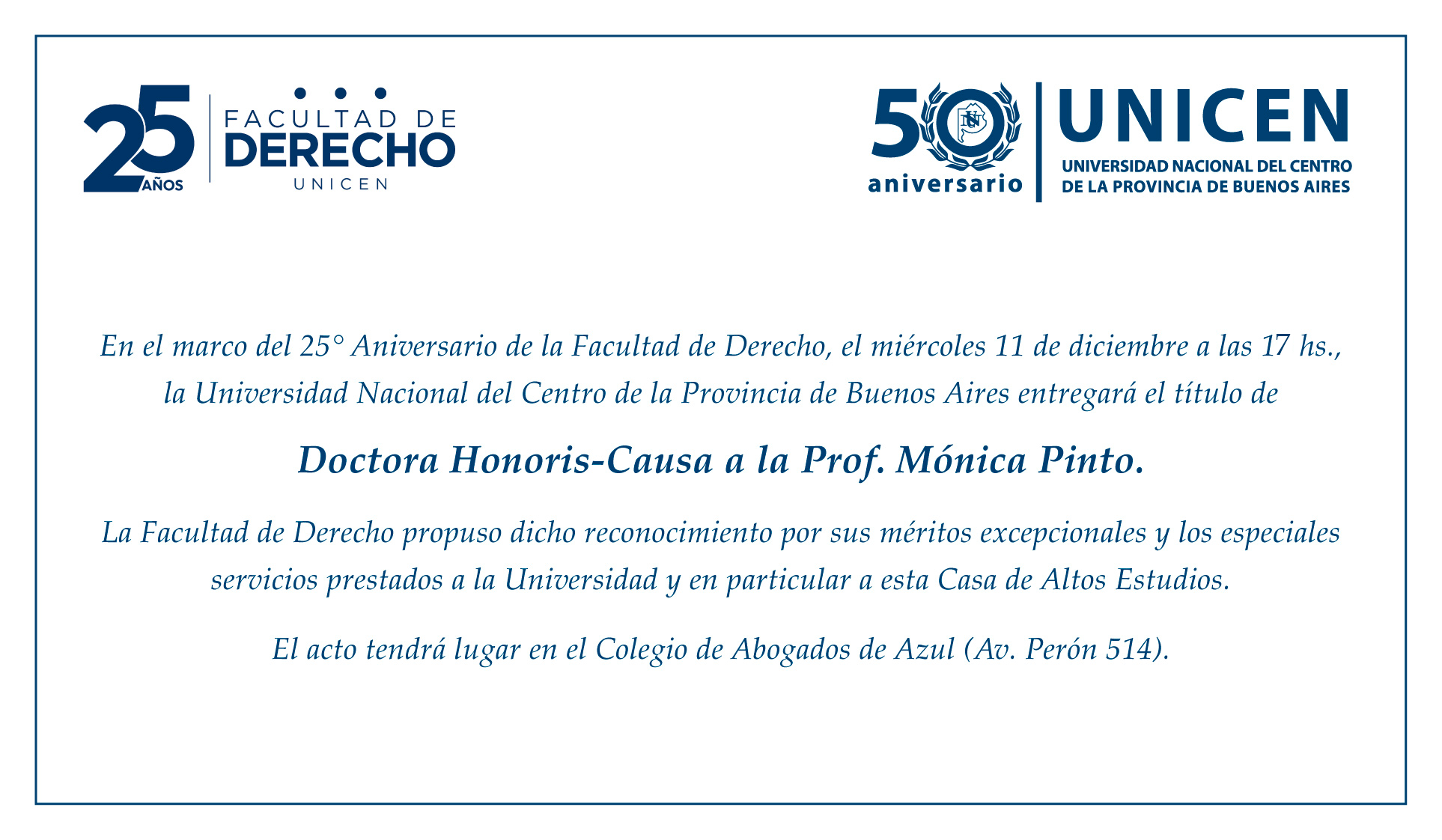 25 AÑOS
FACULTAD DE
DERECHO
UNICEN

50 aniversario
UNICEN
UNIVERSIDAD NACIONAL DEL CENTRO DE LA PROVINCIA DE BUENOS AIRES

En el marco del 25° Aniversario de la Facultad de Derecho, el miércoles 11 de diciembre a las 17 hs., la Universidad Nacional del Centro de la Provincia de Buenos Aires entregará el título de

Doctora Honoris-Causa a la Prof. Mónica Pinto.

La Facultad de Derecho propuso dicho reconocimiento por sus méritos excepcionales y los especiales servicios prestados a la Universidad y en particular a esta Casa de Altos Estudios.

El acto tendrá lugar en el Colegio de Abogados de Azul (Av. Perón 514).